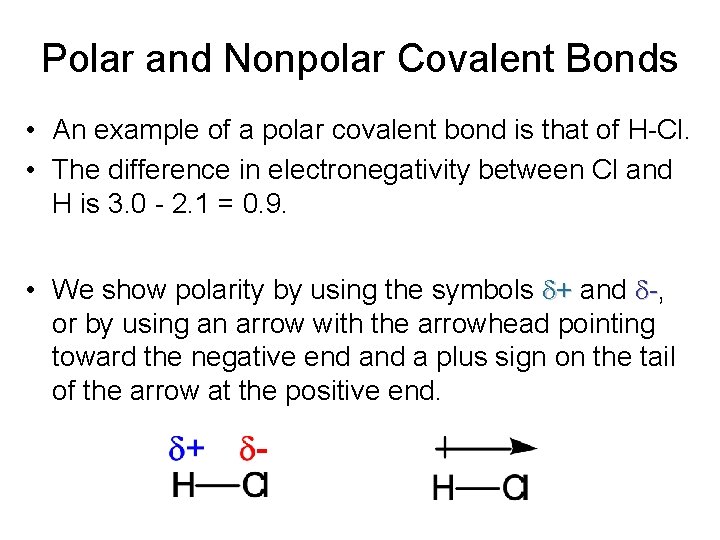 Polar and Nonpolar Covalent Bonds

• An example of a polar covalent bond is that of H-Cl.

• The difference in electronegativity between Cl and H is 3.0 - 2.1 = 0.9.

• We show polarity by using the symbols $\delta+$ and $\delta-$, or by using an arrow with the arrowhead pointing toward the negative end and a plus sign on the tail of the arrow at the positive end.

$\delta+$ $\delta-$
H—Cl

H—Cl